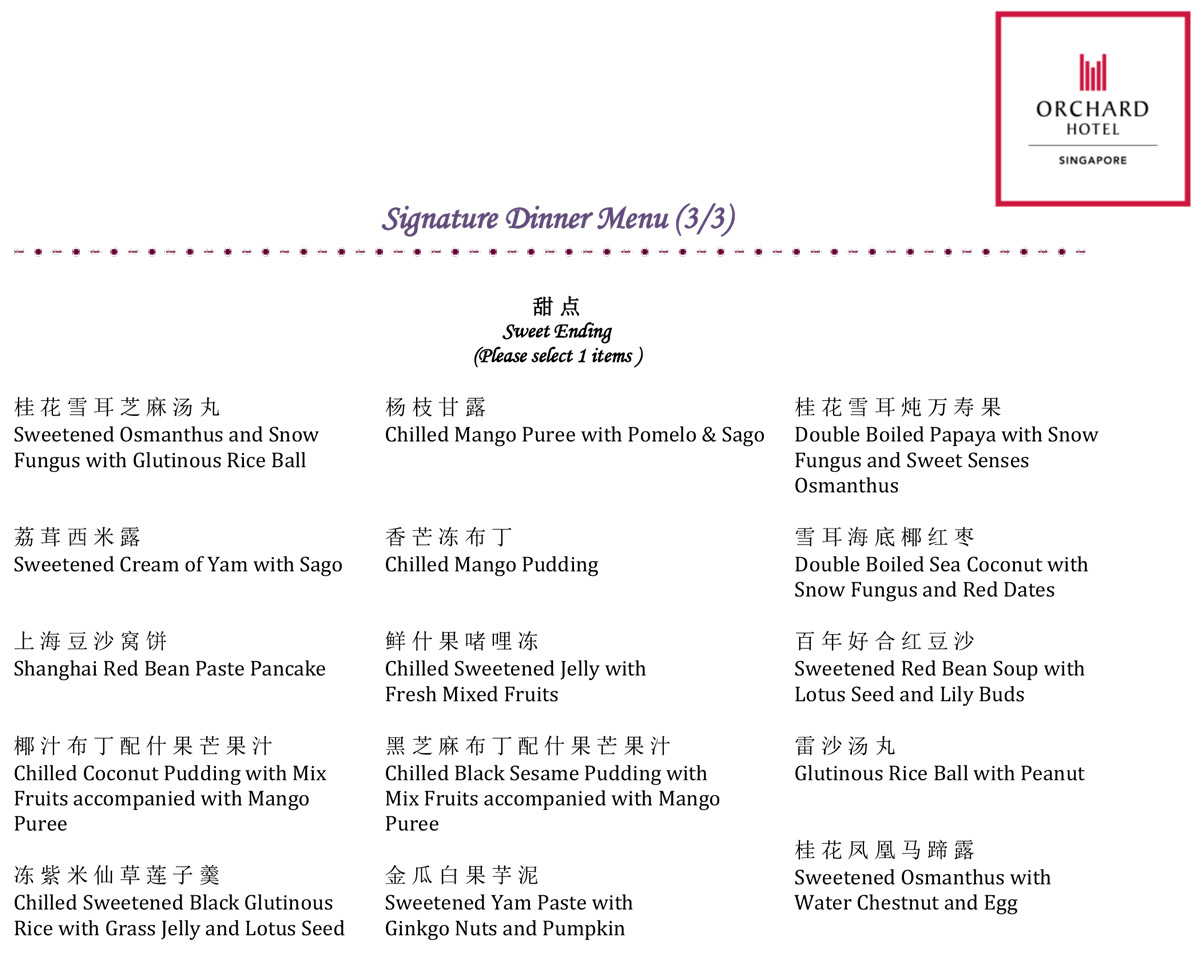 ORCHARD
HOTEL
SINGAPORE

Signature Dinner Menu (3/3)

甜点
Sweet Ending
(Please select 1 items )

桂花雪耳芝麻汤丸
Sweetened Osmanthus and Snow Fungus with Glutinous Rice Ball

荔茸西米露
Sweetened Cream of Yam with Sago

上海豆沙窝饼
Shanghai Red Bean Paste Pancake

椰汁布丁配什果芒果汁
Chilled Coconut Pudding with Mix Fruits accompanied with Mango Puree

冻紫米仙草莲子羹
Chilled Sweetened Black Glutinous Rice with Grass Jelly and Lotus Seed

杨枝甘露
Chilled Mango Puree with Pomelo & Sago

香芒冻布丁
Chilled Mango Pudding

鲜什果啫喱冻
Chilled Sweetened Jelly with Fresh Mixed Fruits

黑芝麻布丁配什果芒果汁
Chilled Black Sesame Pudding with Mix Fruits accompanied with Mango Puree

金瓜白果芋泥
Sweetened Yam Paste with Ginkgo Nuts and Pumpkin

桂花雪耳炖万寿果
Double Boiled Papaya with Snow Fungus and Sweet Senses Osmanthus

雪耳海底椰红枣
Double Boiled Sea Coconut with Snow Fungus and Red Dates

百年好合红豆沙
Sweetened Red Bean Soup with Lotus Seed and Lily Buds

雷沙汤丸
Glutinous Rice Ball with Peanut

桂花凤凰马蹄露
Sweetened Osmanthus with Water Chestnut and Egg